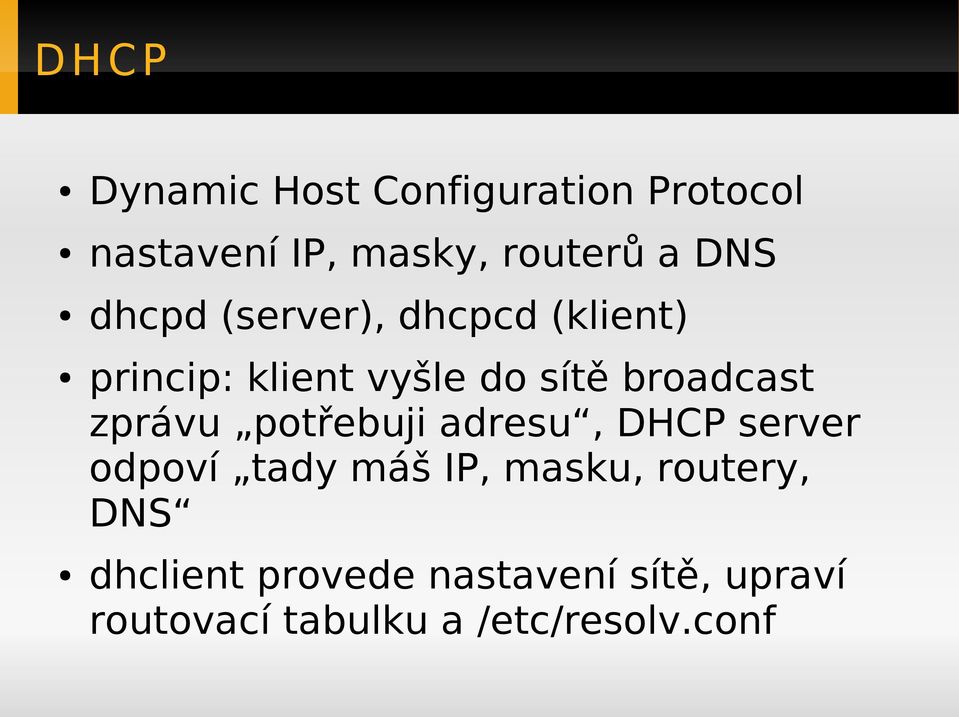 DHCP

• Dynamic Host Configuration Protocol
• nastavení IP, masky, routerů a DNS
• dhcpd (server), dhcpcd (klient)
• princip: klient vyšle do sítě broadcast zprávu „potřebuji adresu“, DHCP server odpoví „tady máš IP, masku, routery, DNS“
• dhclient provede nastavení sítě, upraví routovací tabulku a /etc/resolv.conf